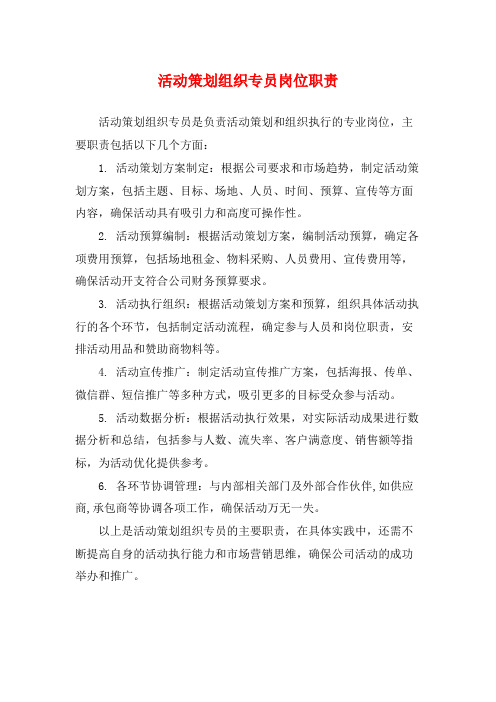 活动策划组织专员岗位职责

活动策划组织专员是负责活动策划和组织执行的专业岗位，主要职责包括以下几个方面：

1. 活动策划方案制定：根据公司要求和市场趋势，制定活动策划方案，包括主题、目标、场地、人员、时间、预算、宣传等方面内容，确保活动具有吸引力和高度可操作性。

2. 活动预算编制：根据活动策划方案，编制活动预算，确定各项费用预算，包括场地租金、物料采购、人员费用、宣传费用等，确保活动开支符合公司财务预算要求。

3. 活动执行组织：根据活动策划方案和预算，组织具体活动执行的各个环节，包括制定活动流程，确定参与人员和岗位职责，安排活动用品和赞助商物料等。

4. 活动宣传推广：制定活动宣传推广方案，包括海报、传单、微信群、短信推广等多种方式，吸引更多的目标受众参与活动。

5. 活动数据分析：根据活动执行效果，对实际活动成果进行数据分析和总结，包括参与人数、流失率、客户满意度、销售额等指标，为活动优化提供参考。

6. 各环节协调管理：与内部相关部门及外部合作伙伴,如供应商,承包商等协调各项工作，确保活动万无一失。

以上是活动策划组织专员的主要职责，在具体实践中，还需不断提高自身的活动执行能力和市场营销思维，确保公司活动的成功举办和推广。